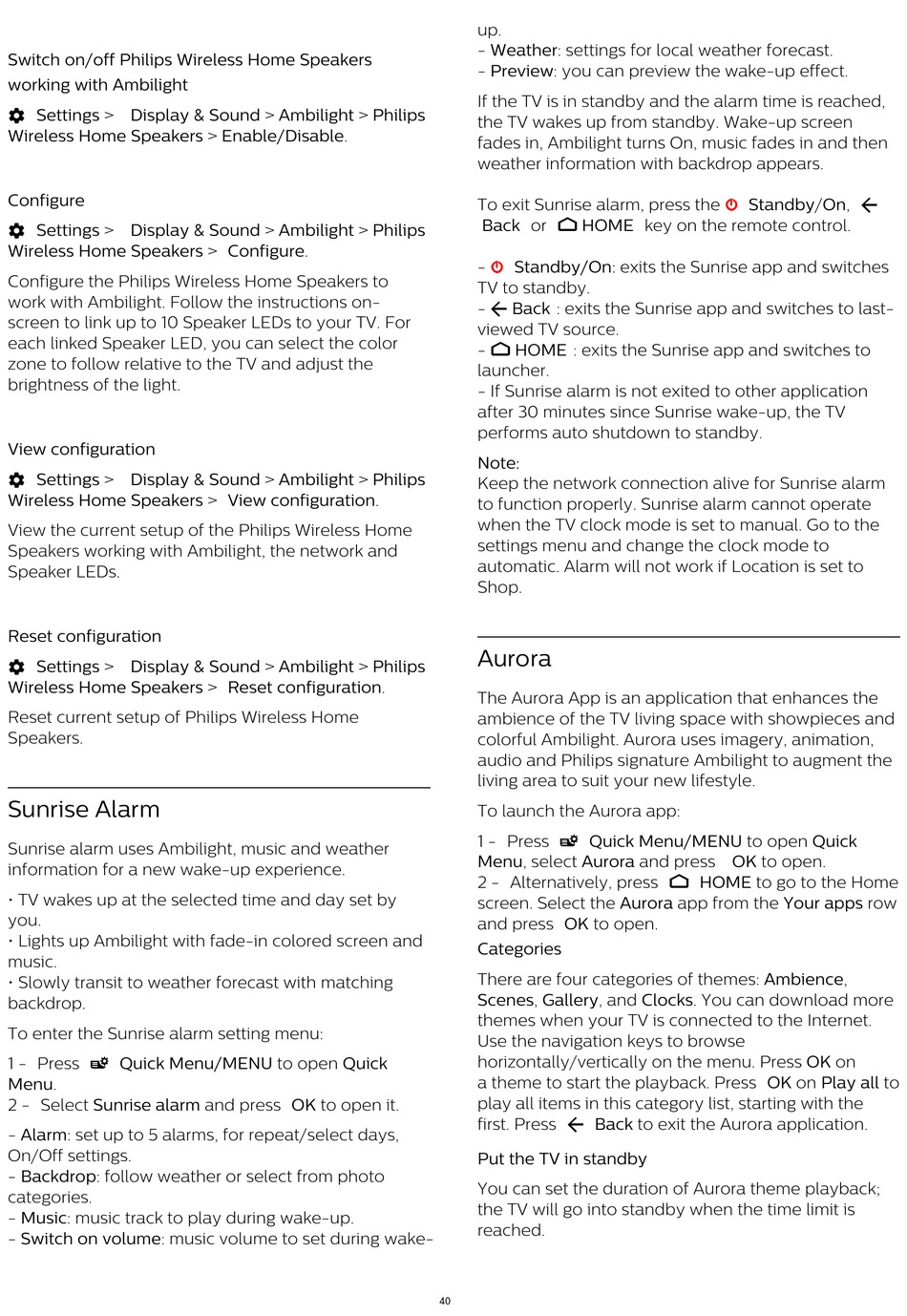 Switch on/off Philips Wireless Home Speakers working with Ambilight

Settings > Display & Sound > Ambilight > Philips Wireless Home Speakers > Enable/Disable.

Configure

Settings > Display & Sound > Ambilight > Philips Wireless Home Speakers > Configure.

Configure the Philips Wireless Home Speakers to work with Ambilight. Follow the instructions on-screen to link up to 10 Speaker LEDs to your TV. For each linked Speaker LED, you can select the color zone to follow relative to the TV and adjust the brightness of the light.

View configuration

Settings > Display & Sound > Ambilight > Philips Wireless Home Speakers > View configuration.

View the current setup of the Philips Wireless Home Speakers working with Ambilight, the network and Speaker LEDs.

Reset configuration

Settings > Display & Sound > Ambilight > Philips Wireless Home Speakers > Reset configuration.

Reset current setup of Philips Wireless Home Speakers.

Sunrise Alarm

Sunrise alarm uses Ambilight, music and weather information for a new wake-up experience.

• TV wakes up at the selected time and day set by you.
• Lights up Ambilight with fade-in colored screen and music.
• Slowly transit to weather forecast with matching backdrop.

To enter the Sunrise alarm setting menu:

1 - Press Quick Menu/MENU to open Quick Menu.
2 - Select Sunrise alarm and press OK to open it.

- Alarm: set up to 5 alarms, for repeat/select days, On/Off settings.
- Backdrop: follow weather or select from photo categories.
- Music: music track to play during wake-up.
- Switch on volume: music volume to set during wake-up.
- Weather: settings for local weather forecast.
- Preview: you can preview the wake-up effect.

If the TV is in standby and the alarm time is reached, the TV wakes up from standby. Wake-up screen fades in, Ambilight turns On, music fades in and then weather information with backdrop appears.

To exit Sunrise alarm, press the Standby/On, Back or HOME key on the remote control.

- Standby/On: exits the Sunrise app and switches TV to standby.
- Back : exits the Sunrise app and switches to last-viewed TV source.
- HOME : exits the Sunrise app and switches to launcher.
- If Sunrise alarm is not exited to other application after 30 minutes since Sunrise wake-up, the TV performs auto shutdown to standby.

Note:
Keep the network connection alive for Sunrise alarm to function properly. Sunrise alarm cannot operate when the TV clock mode is set to manual. Go to the settings menu and change the clock mode to automatic. Alarm will not work if Location is set to Shop.

Aurora

The Aurora App is an application that enhances the ambience of the TV living space with showpieces and colorful Ambilight. Aurora uses imagery, animation, audio and Philips signature Ambilight to augment the living area to suit your new lifestyle.

To launch the Aurora app:

1 - Press Quick Menu/MENU to open Quick Menu, select Aurora and press OK to open.
2 - Alternatively, press HOME to go to the Home screen. Select the Aurora app from the Your apps row and press OK to open.

Categories

There are four categories of themes: Ambience, Scenes, Gallery, and Clocks. You can download more themes when your TV is connected to the Internet. Use the navigation keys to browse horizontally/vertically on the menu. Press OK on a theme to start the playback. Press OK on Play all to play all items in this category list, starting with the first. Press Back to exit the Aurora application.

Put the TV in standby

You can set the duration of Aurora theme playback; the TV will go into standby when the time limit is reached.

40